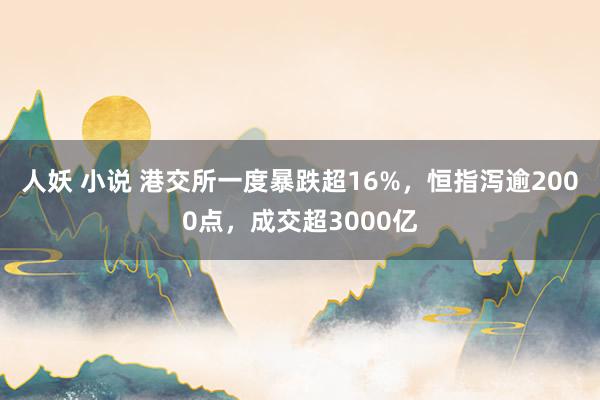 人妖 小说 港交所一度暴跌超16%，恒指泻逾2000点，成交超3000亿